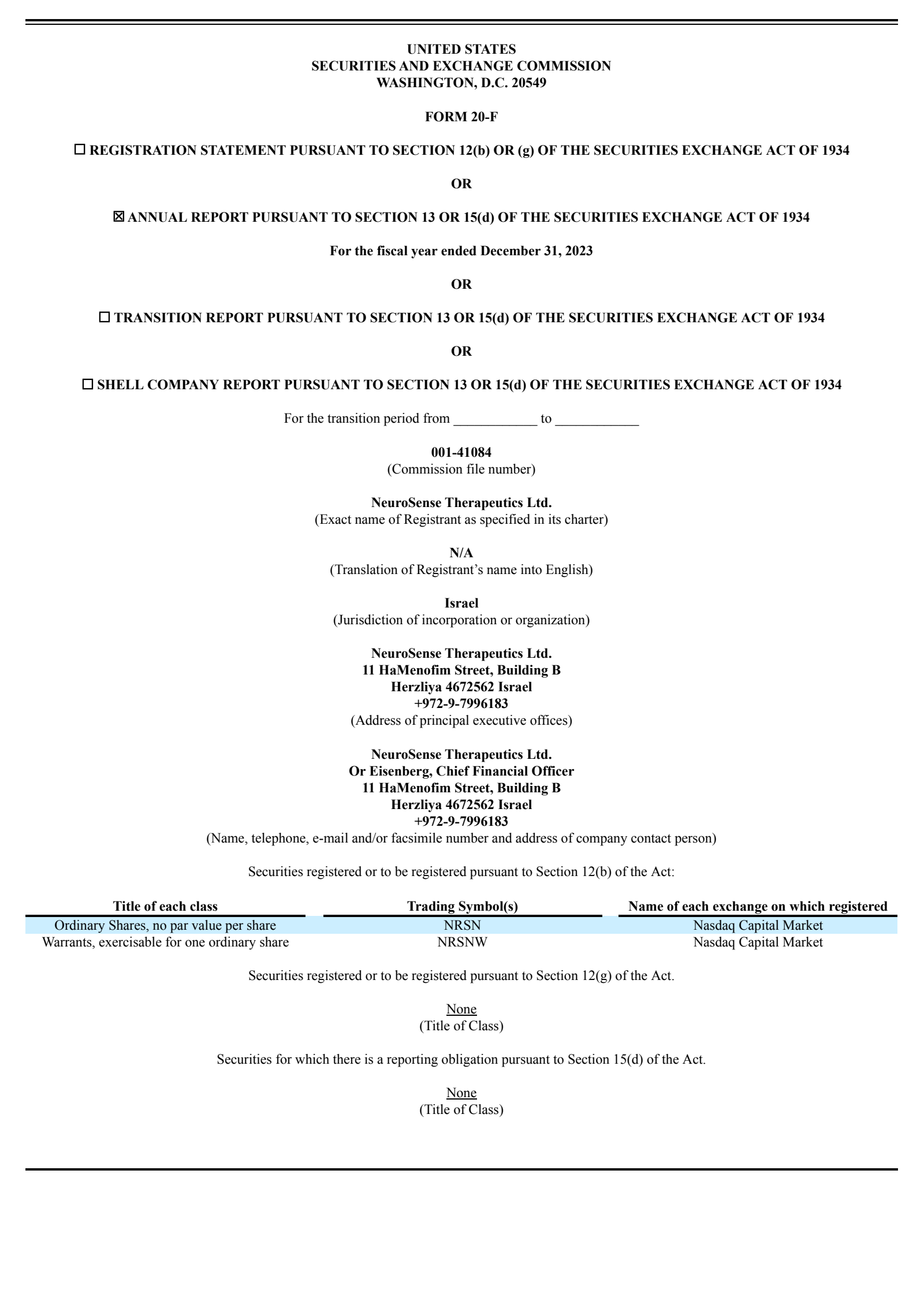 UNITED STATES
SECURITIES AND EXCHANGE COMMISSION
WASHINGTON, D.C. 20549

FORM 20-F

☐ REGISTRATION STATEMENT PURSUANT TO SECTION 12(b) OR (g) OF THE SECURITIES EXCHANGE ACT OF 1934

OR

☒ ANNUAL REPORT PURSUANT TO SECTION 13 OR 15(d) OF THE SECURITIES EXCHANGE ACT OF 1934

For the fiscal year ended December 31, 2023

OR

☐ TRANSITION REPORT PURSUANT TO SECTION 13 OR 15(d) OF THE SECURITIES EXCHANGE ACT OF 1934

OR

☐ SHELL COMPANY REPORT PURSUANT TO SECTION 13 OR 15(d) OF THE SECURITIES EXCHANGE ACT OF 1934

For the transition period from ____________ to ____________

001-41084
(Commission file number)

NeuroSense Therapeutics Ltd.
(Exact name of Registrant as specified in its charter)

N/A
(Translation of Registrant's name into English)

Israel
(Jurisdiction of incorporation or organization)

NeuroSense Therapeutics Ltd.
11 HaMenofim Street, Building B
Herzliya 4672562 Israel
+972-9-7996183
(Address of principal executive offices)

NeuroSense Therapeutics Ltd.
Or Eisenberg, Chief Financial Officer
11 HaMenofim Street, Building B
Herzliya 4672562 Israel
+972-9-7996183
(Name, telephone, e-mail and/or facsimile number and address of company contact person)

Securities registered or to be registered pursuant to Section 12(b) of the Act:

| Title of each class | Trading Symbol(s) | Name of each exchange on which registered |
|---|---|---|
| Ordinary Shares, no par value per share | NRSN | Nasdaq Capital Market |
| Warrants, exercisable for one ordinary share | NRSNW | Nasdaq Capital Market |

Securities registered or to be registered pursuant to Section 12(g) of the Act.

None
(Title of Class)

Securities for which there is a reporting obligation pursuant to Section 15(d) of the Act.

None
(Title of Class)